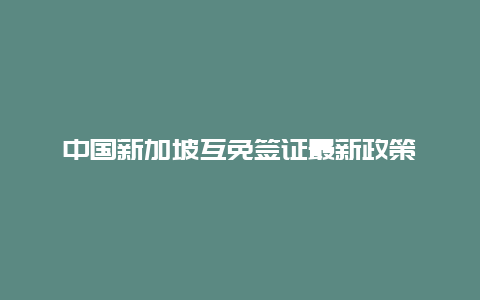 中国新加坡互免签证最新政策